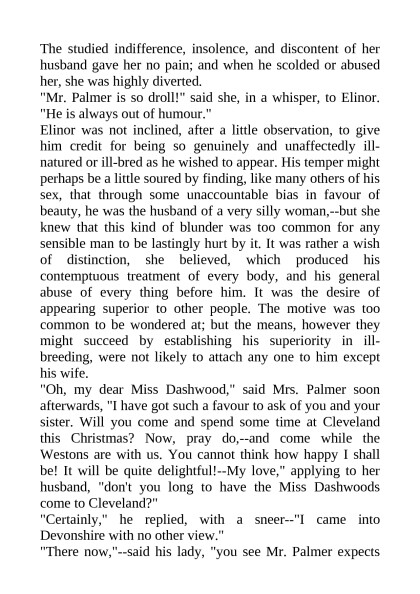 The studied indifference, insolence, and discontent of her husband gave her no pain; and when he scolded or abused her, she was highly diverted.
"Mr. Palmer is so droll!" said she, in a whisper, to Elinor. "He is always out of humour."
Elinor was not inclined, after a little observation, to give him credit for being so genuinely and unaffectedly ill-natured or ill-bred as he wished to appear. His temper might perhaps be a little soured by finding, like many others of his sex, that through some unaccountable bias in favour of beauty, he was the husband of a very silly woman,--but she knew that this kind of blunder was too common for any sensible man to be lastingly hurt by it. It was rather a wish of distinction, she believed, which produced his contemptuous treatment of every body, and his general abuse of every thing before him. It was the desire of appearing superior to other people. The motive was too common to be wondered at; but the means, however they might succeed by establishing his superiority in ill-breeding, were not likely to attach any one to him except his wife.
"Oh, my dear Miss Dashwood," said Mrs. Palmer soon afterwards, "I have got such a favour to ask of you and your sister. Will you come and spend some time at Cleveland this Christmas? Now, pray do,--and come while the Westons are with us. You cannot think how happy I shall be! It will be quite delightful!--My love," applying to her husband, "don't you long to have the Miss Dashwoods come to Cleveland?"
"Certainly," he replied, with a sneer--"I came into Devonshire with no other view."
"There now,"--said his lady, "you see Mr. Palmer expects